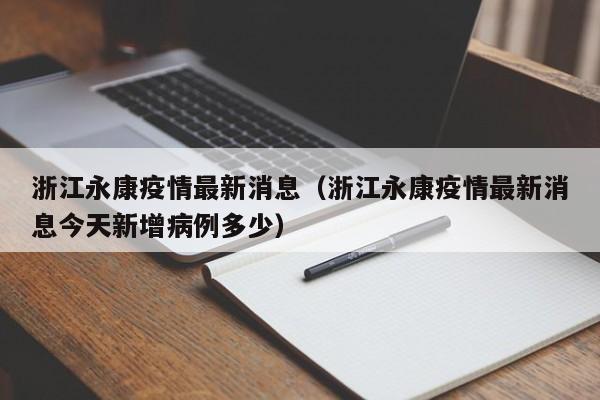 浙江永康疫情最新消息（浙江永康疫情最新消息今天新增病例多少）